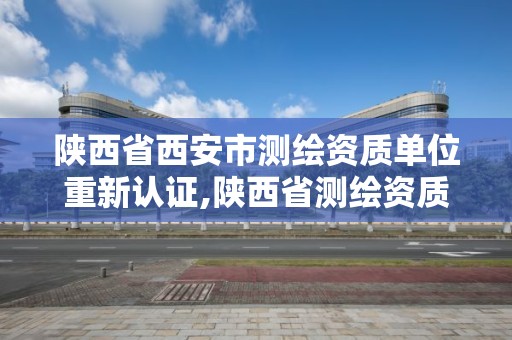 陕西省西安市测绘资质单位重新认证,陕西省测绘资质